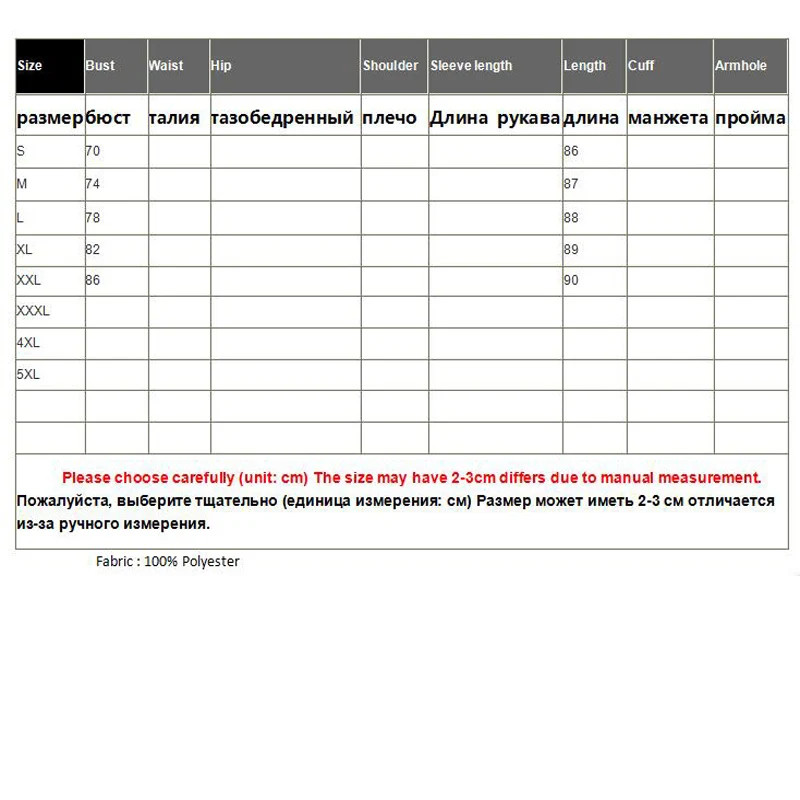 | Size | Bust | Waist | Hip | Shoulder | Sleeve length | Length | Cuff | Armhole |
|---|---|---|---|---|---|---|---|---|
| размер | бюст | талия | тазобедренный | плечо | Длина рукава | длина | манжета | пройма |
| S | 70 | | | | | 86 | | |
| M | 74 | | | | | 87 | | |
| L | 78 | | | | | 88 | | |
| XL | 82 | | | | | 89 | | |
| XXL | 86 | | | | | 90 | | |
| XXXL | | | | | | | | |
| 4XL | | | | | | | | |
| 5XL | | | | | | | | |
| | | | | | | | | |
| | | | | | | | | |

Please choose carefully (unit: cm) The size may have 2-3cm differs due to manual measurement.
Пожалуйста, выберите тщательно (единица измерения: см) Размер может иметь 2-3 см отличается из-за ручного измерения.

Fabric : 100% Polyester